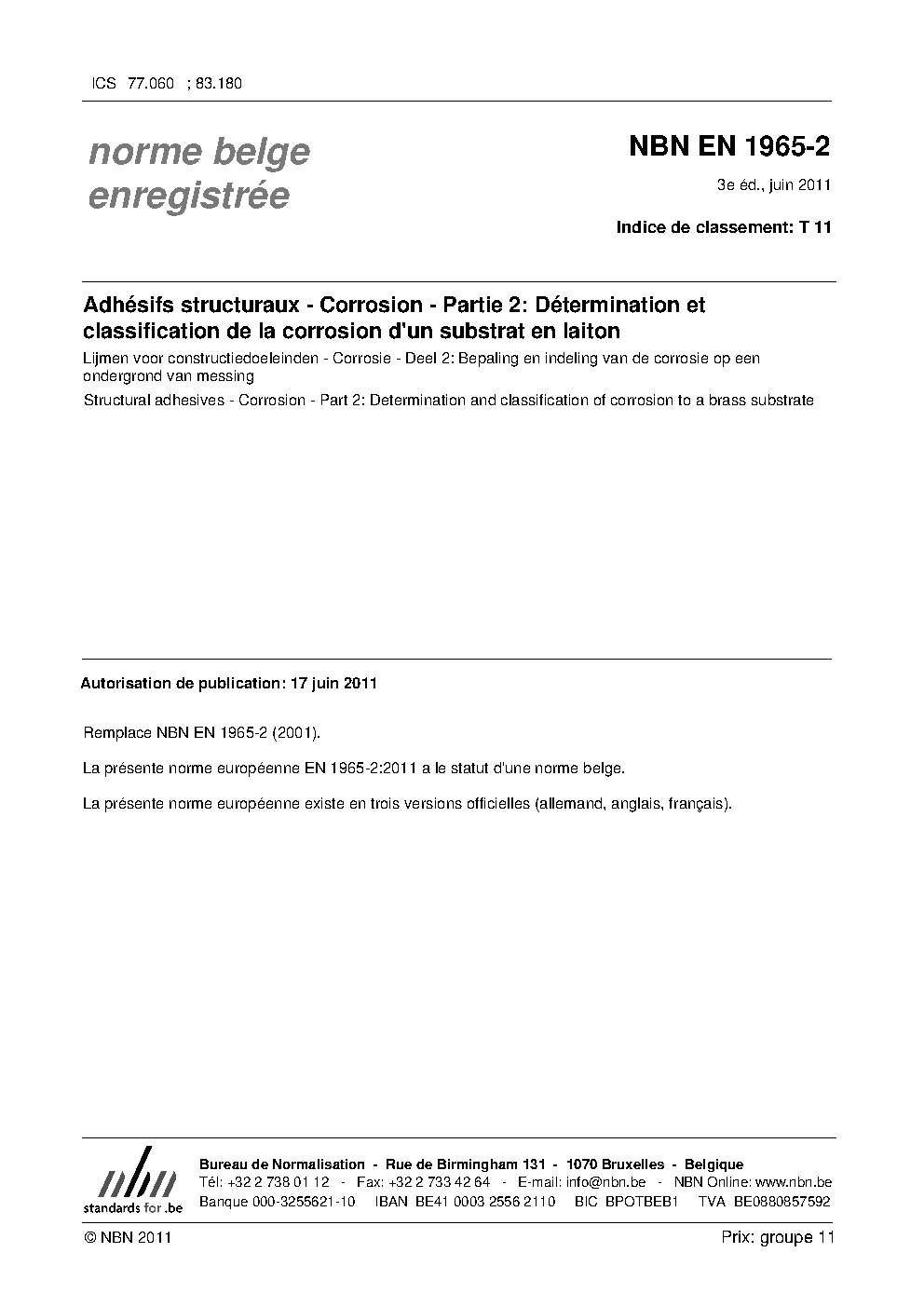 ICS 77.060 ; 83.180

norme belge enregistrée

NBN EN 1965-2

3e éd., juin 2011

Indice de classement: T 11

Adhésifs structuraux - Corrosion - Partie 2: Détermination et classification de la corrosion d'un substrat en laiton

Lijmen voor constructiedoeleinden - Corrosie - Deel 2: Bepaling en indeling van de corrosie op een ondergrond van messing

Structural adhesives - Corrosion - Part 2: Determination and classification of corrosion to a brass substrate

Autorisation de publication: 17 juin 2011

Remplace NBN EN 1965-2 (2001).

La présente norme européenne EN 1965-2:2011 a le statut d'une norme belge.

La présente norme européenne existe en trois versions officielles (allemand, anglais, français).

nbn
standards for .be

Bureau de Normalisation - Rue de Birmingham 131 - 1070 Bruxelles - Belgique
Tél: +32 2 738 01 12 - Fax: +32 2 733 42 64 - E-mail: info@nbn.be - NBN Online: www.nbn.be
Banque 000-3255621-10 IBAN BE41 0003 2556 2110 BIC BPOTBEB1 TVA BE0880857592

© NBN 2011

Prix: groupe 11